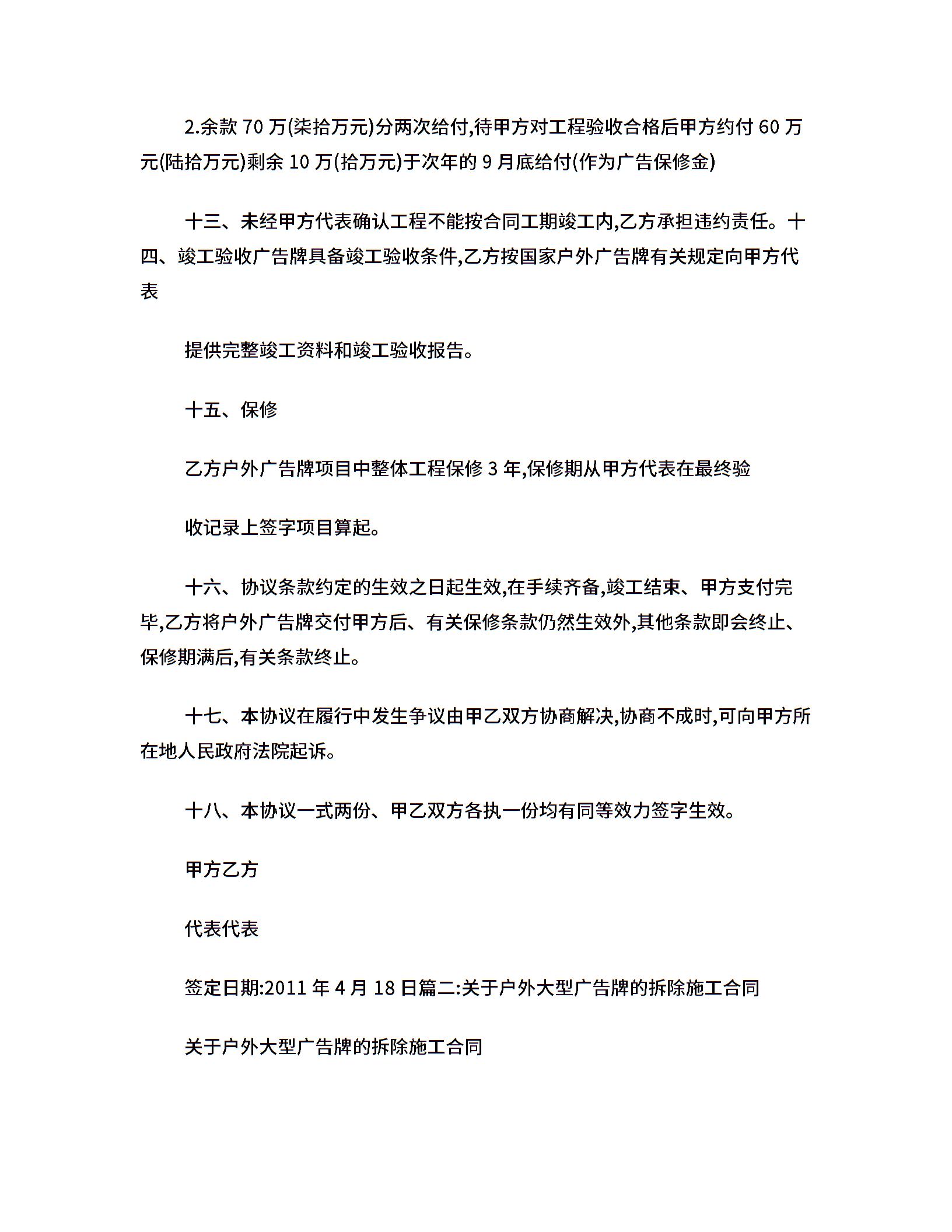 2.余款 70 万(柒拾万元)分两次给付,待甲方对工程验收合格后甲方约付 60 万元(陆拾万元)剩余 10 万(拾万元)于次年的 9 月底给付(作为广告保修金)

十三、未经甲方代表确认工程不能按合同工期竣工内,乙方承担违约责任。十四、竣工验收广告牌具备竣工验收条件,乙方按国家户外广告牌有关规定向甲方代表

提供完整竣工资料和竣工验收报告。

十五、保修

乙方户外广告牌项目中整体工程保修 3 年,保修期从甲方代表在最终验

收记录上签字项目算起。

十六、协议条款约定的生效之日起生效,在手续齐备,竣工结束、甲方支付完毕,乙方将户外广告牌交付甲方后、有关保修条款仍然生效外,其他条款即会终止、保修期满后,有关条款终止。

十七、本协议在履行中发生争议由甲乙双方协商解决,协商不成时,可向甲方所在地人民政府法院起诉。

十八、本协议一式两份、甲乙双方各执一份均有同等效力签字生效。

甲方乙方

代表代表

签定日期:2011 年 4 月 18 日篇二:关于户外大型广告牌的拆除施工合同

关于户外大型广告牌的拆除施工合同